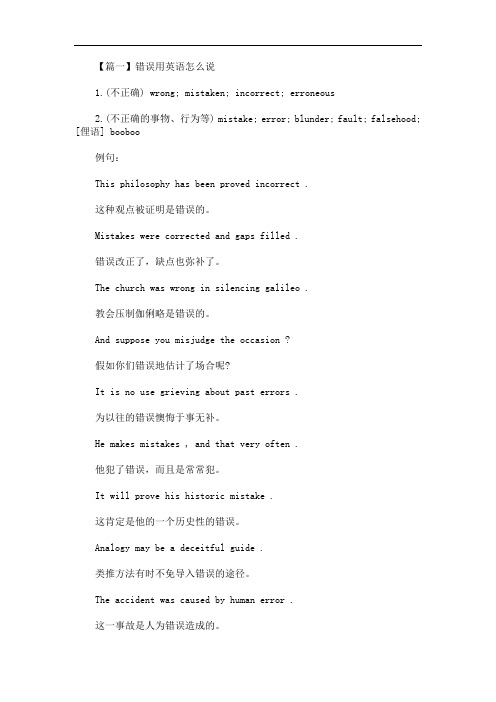 【篇一】错误用英语怎么说

1.(不正确) wrong; mistaken; incorrect; erroneous

2.(不正确的事物、行为等) mistake; error; blunder; fault; falsehood; [俚语] booboo

例句:

This philosophy has been proved incorrect .

这种观点被证明是错误的。

Mistakes were corrected and gaps filled .

错误改正了，缺点也弥补了。

The church was wrong in silencing galileo .

教会压制伽俐略是错误的。

And suppose you misjudge the occasion ?

假如你们错误地估计了场合呢?

It is no use grieving about past errors .

为以往的错误懊悔于事无补。

He makes mistakes , and that very often .

他犯了错误，而且是常常犯。

It will prove his historic mistake .

这肯定是他的一个历史性的错误。

Analogy may be a deceitful guide .

类推方法有时不免导入错误的途径。

The accident was caused by human error .

这一事故是人为错误造成的。